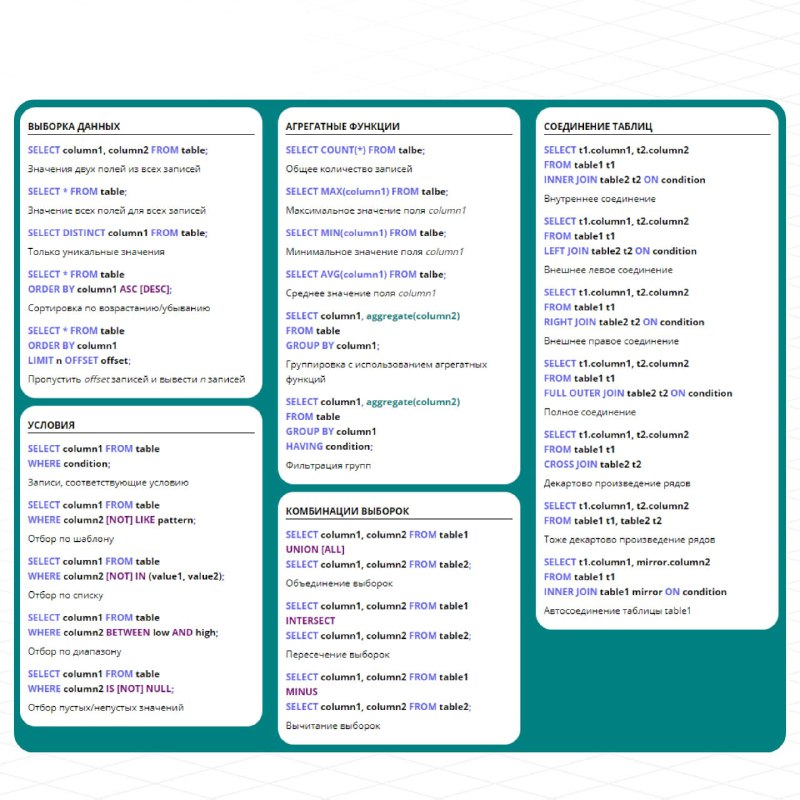 ВЫБОРКА ДАННЫХ

SELECT column1, column2 FROM table;

Значения двух полей из всех записей

SELECT * FROM table;

Значение всех полей для всех записей

SELECT DISTINCT column1 FROM table;

Только уникальные значения

SELECT * FROM table
ORDER BY column1 ASC [DESC];

Сортировка по возрастанию/убыванию

SELECT * FROM table
ORDER BY column1
LIMIT n OFFSET offset;

Пропустить offset записей и вывести n записей

УСЛОВИЯ

SELECT column1 FROM table
WHERE condition;

Записи, соответствующие условию

SELECT column1 FROM table
WHERE column2 [NOT] LIKE pattern;

Отбор по шаблону

SELECT column1 FROM table
WHERE column2 [NOT] IN (value1, value2);

Отбор по списку

SELECT column1 FROM table
WHERE column2 BETWEEN low AND high;

Отбор по диапазону

SELECT column1 FROM table
WHERE column2 IS [NOT] NULL;

Отбор пустых/непустых значений

АГРЕГАТНЫЕ ФУНКЦИИ

SELECT COUNT(*) FROM talbe;

Общее количество записей

SELECT MAX(column1) FROM talbe;

Максимальное значение поля column1

SELECT MIN(column1) FROM talbe;

Минимальное значение поля column1

SELECT AVG(column1) FROM talbe;

Среднее значение поля column1

SELECT column1, aggregate(column2)
FROM table
GROUP BY column1;

Группировка с использованием агрегатных функций

SELECT column1, aggregate(column2)
FROM table
GROUP BY column1
HAVING condition;

Фильтрация групп

КОМБИНАЦИИ ВЫБОРОК

SELECT column1, column2 FROM table1
UNION [ALL]
SELECT column1, column2 FROM table2;

Объединение выборок

SELECT column1, column2 FROM table1
INTERSECT
SELECT column1, column2 FROM table2;

Пересечение выборок

SELECT column1, column2 FROM table1
MINUS
SELECT column1, column2 FROM table2;

Вычитание выборок

СОЕДИНЕНИЕ ТАБЛИЦ

SELECT t1.column1, t2.column2
FROM table1 t1
INNER JOIN table2 t2 ON condition

Внутреннее соединение

SELECT t1.column1, t2.column2
FROM table1 t1
LEFT JOIN table2 t2 ON condition

Внешнее левое соединение

SELECT t1.column1, t2.column2
FROM table1 t1
RIGHT JOIN table2 t2 ON condition

Внешнее правое соединение

SELECT t1.column1, t2.column2
FROM table1 t1
FULL OUTER JOIN table2 t2 ON condition

Полное соединение

SELECT t1.column1, t2.column2
FROM table1 t1
CROSS JOIN table2 t2

Декартово произведение рядов

SELECT t1.column1, t2.column2
FROM table1 t1, table2 t2

Тоже декартово произведение рядов

SELECT t1.column1, mirror.column2
FROM table1 t1
INNER JOIN table1 mirror ON condition

Автосоединение таблицы table1